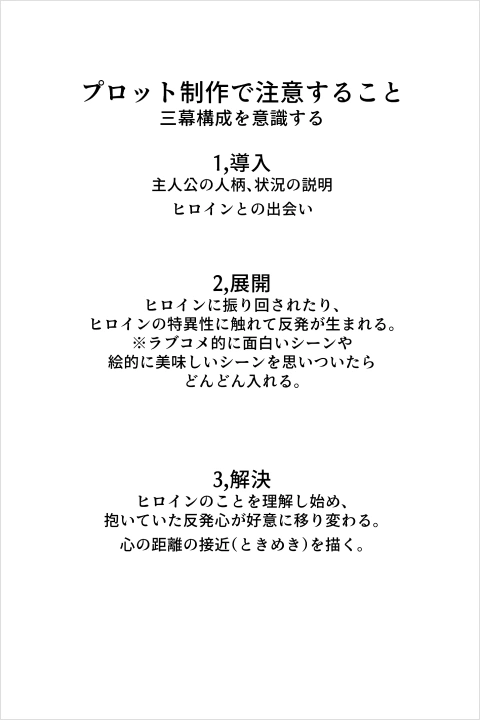 プロット制作で注意すること
三幕構成を意識する

1,導入
主人公の人柄、状況の説明
ヒロインとの出会い

2,展開
ヒロインに振り回されたり、
ヒロインの特異性に触れて反発が生まれる。
※ラブコメ的に面白いシーンや
絵的に美味しいシーンを思いついたら
どんどん入れる。

3,解決
ヒロインのことを理解し始め、
抱いていた反発心が好意に移り変わる。
心の距離の接近（ときめき）を描く。